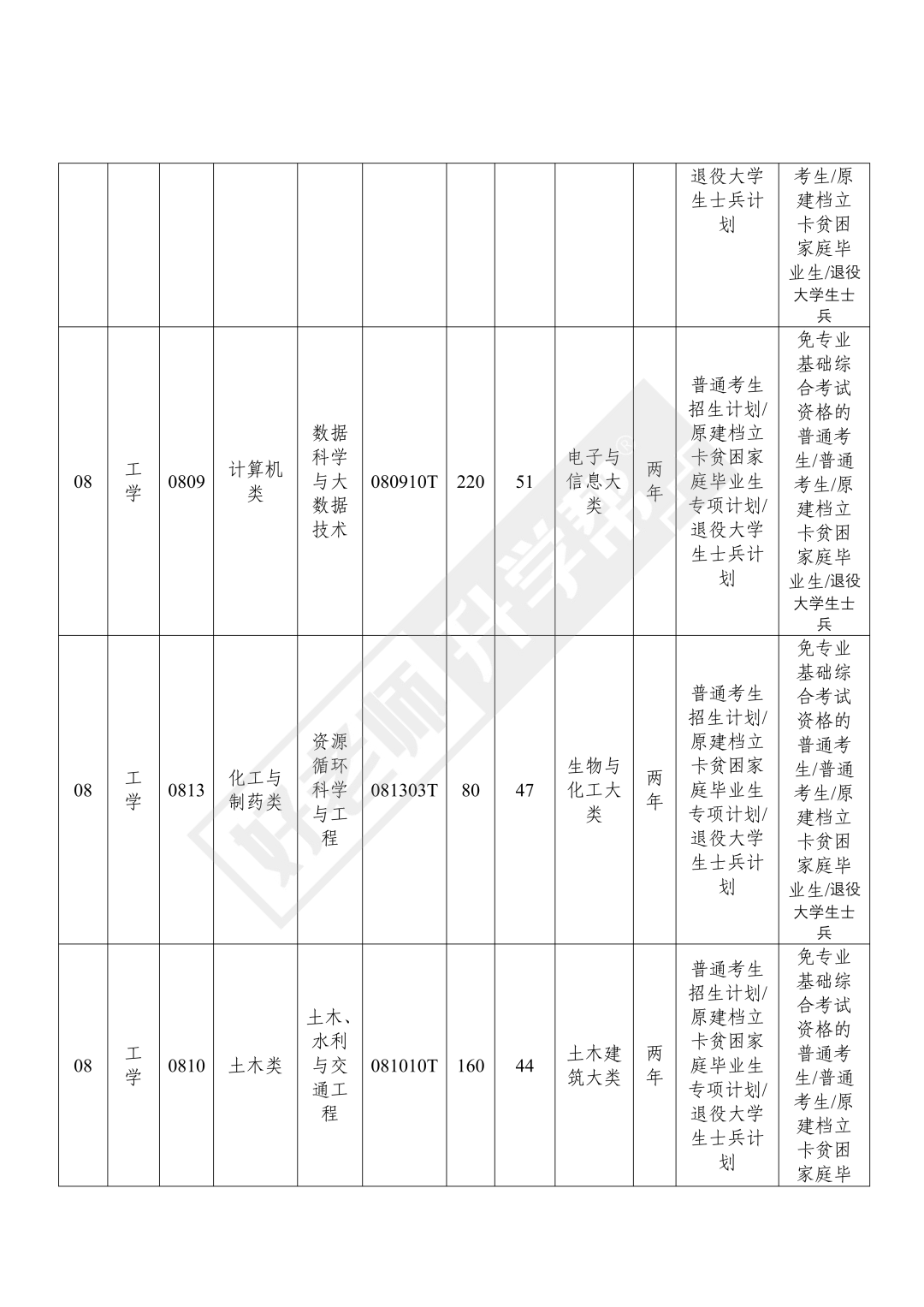 |  |  |  |  |  |  |  |  |  |  |  |  |
|---|---|---|---|---|---|---|---|---|---|---|---|
|  |  |  |  |  |  |  |  |  |  | 退役大学生士兵计划 | 考生/原建档立卡贫困家庭毕业生/退役大学生士兵 |
| 08 | 工学 | 0809 | 计算机类 | 数据科学与大数据技术 | 080910T | 220 | 51 | 电子与信息大类 | 两年 | 普通考生招生计划/原建档立卡贫困家庭毕业生专项计划/退役大学生士兵计划 | 免专业基础综合考试资格的普通考生/普通考生/原建档立卡贫困家庭毕业生/退役大学生士兵 |
| 08 | 工学 | 0813 | 化工与制药类 | 资源循环科学与工程 | 081303T | 80 | 47 | 生物与化工大类 | 两年 | 普通考生招生计划/原建档立卡贫困家庭毕业生专项计划/退役大学生士兵计划 | 免专业基础综合考试资格的普通考生/普通考生/原建档立卡贫困家庭毕业生/退役大学生士兵 |
| 08 | 工学 | 0810 | 土木类 | 土木、水利与交通工程 | 081010T | 160 | 44 | 土木建筑大类 | 两年 | 普通考生招生计划/原建档立卡贫困家庭毕业生专项计划/退役大学生士兵计划 | 免专业基础综合考试资格的普通考生/普通考生/原建档立卡贫困家庭毕 |

好老师升学帮®